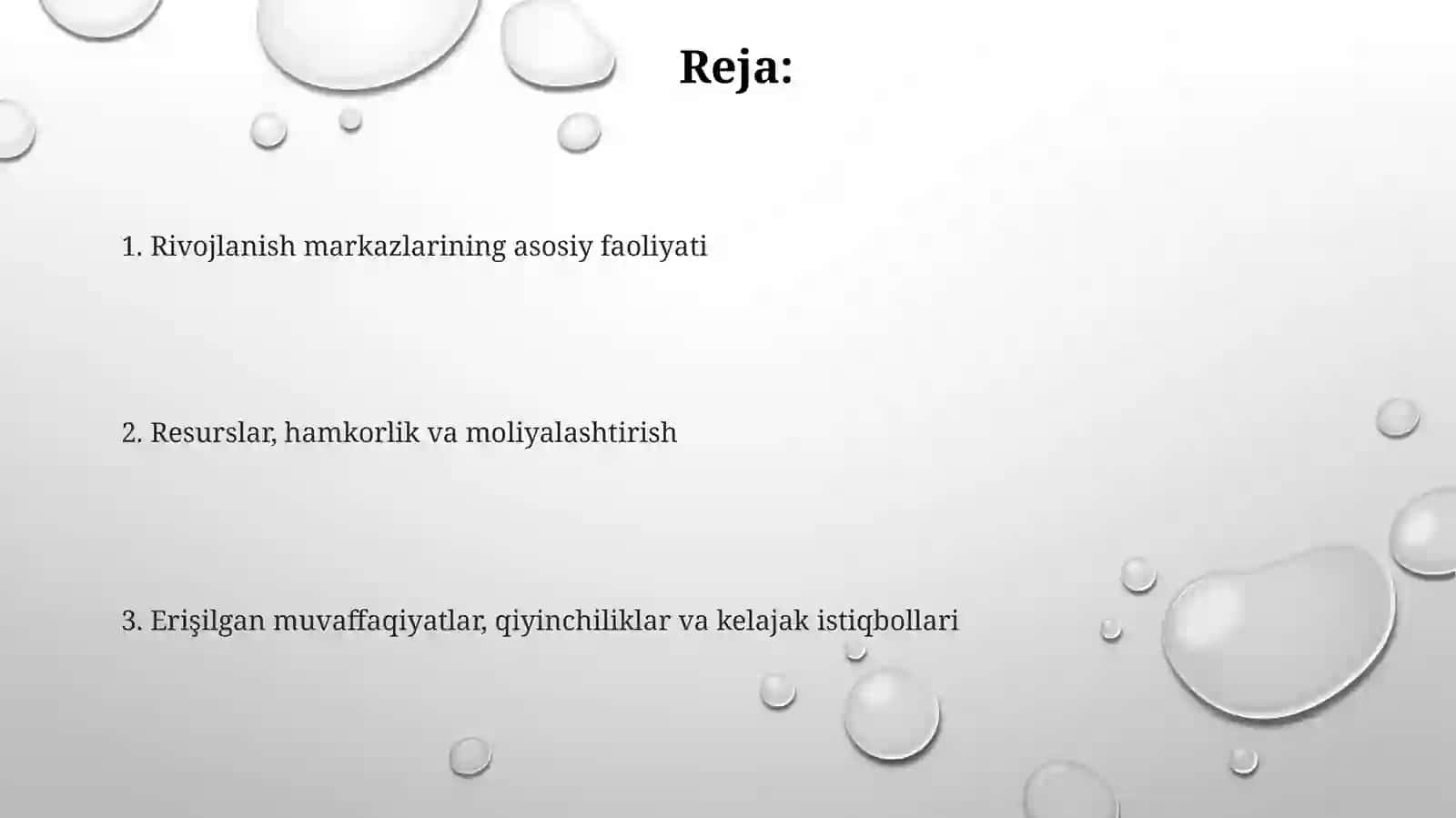 Reja:

1. Rivojlanish markazlarining asosiy faoliyati

2. Resurslar, hamkorlik va moliyalashtirish

3. Erişilgan muvaffaqiyatlar, qiyinchiliklar va kelajak istiqbollari